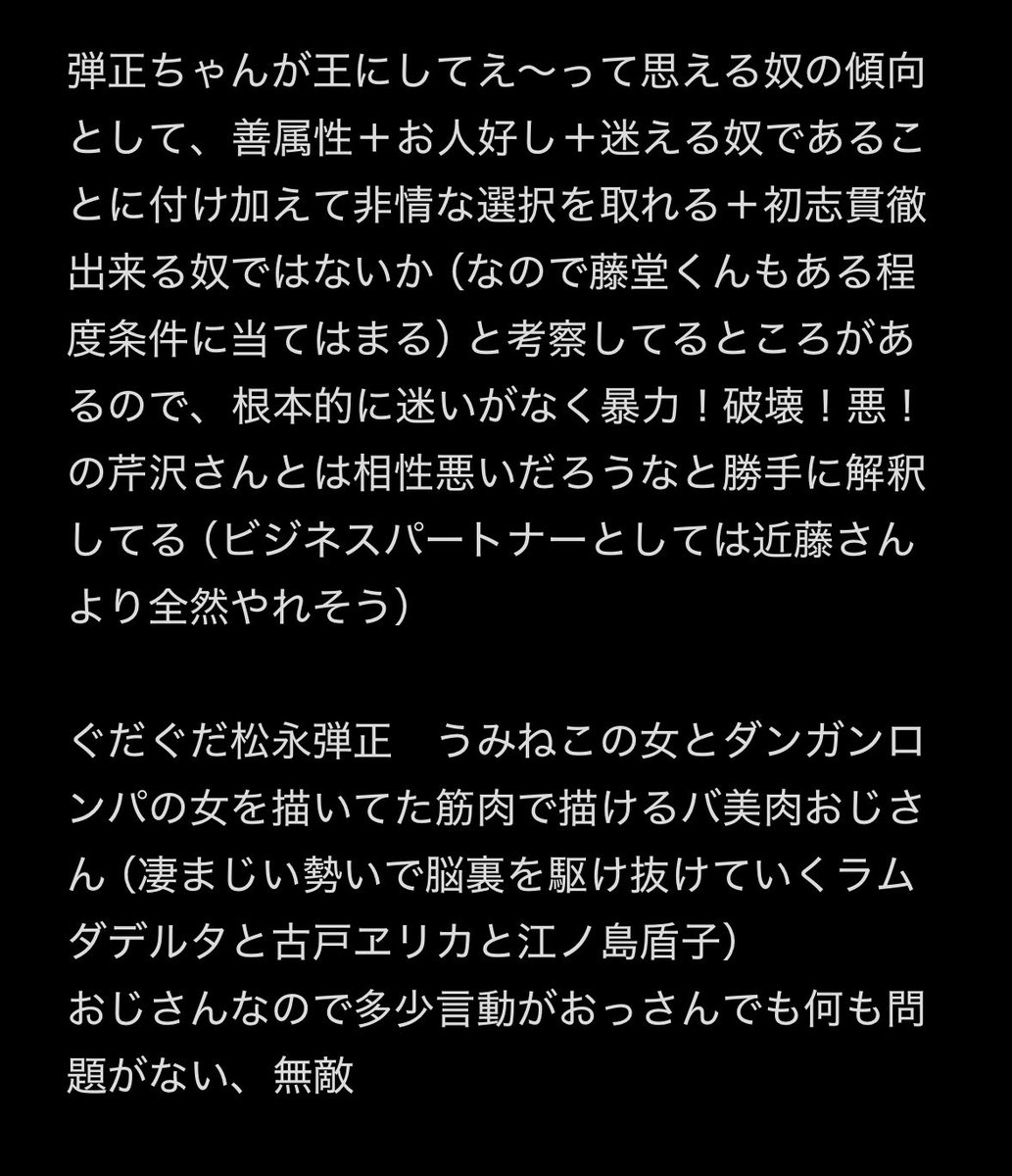 弾正ちゃんが王にしてえ〜って思える奴の傾向として、善属性＋お人好し＋迷える奴であることに付け加えて非情な選択を取れる＋初志貫徹出来る奴ではないか（なので藤堂くんもある程度条件に当てはまる）と考察してるところがあるので、根本的に迷いがなく暴力！破壊！悪！の芹沢さんとは相性悪いだろうなと勝手に解釈してる（ビジネスパートナーとしては近藤さんより全然やれそう）

ぐだぐだ松永弾正　うみねこの女とダンガンロンパの女を描いてた筋肉で描けるバ美肉おじさん（凄まじい勢いで脳裏を駆け抜けていくラムダデルタと古戸ヱリカと江ノ島盾子）
おじさんなので多少言動がおっさんでも何も問題がない、無敵